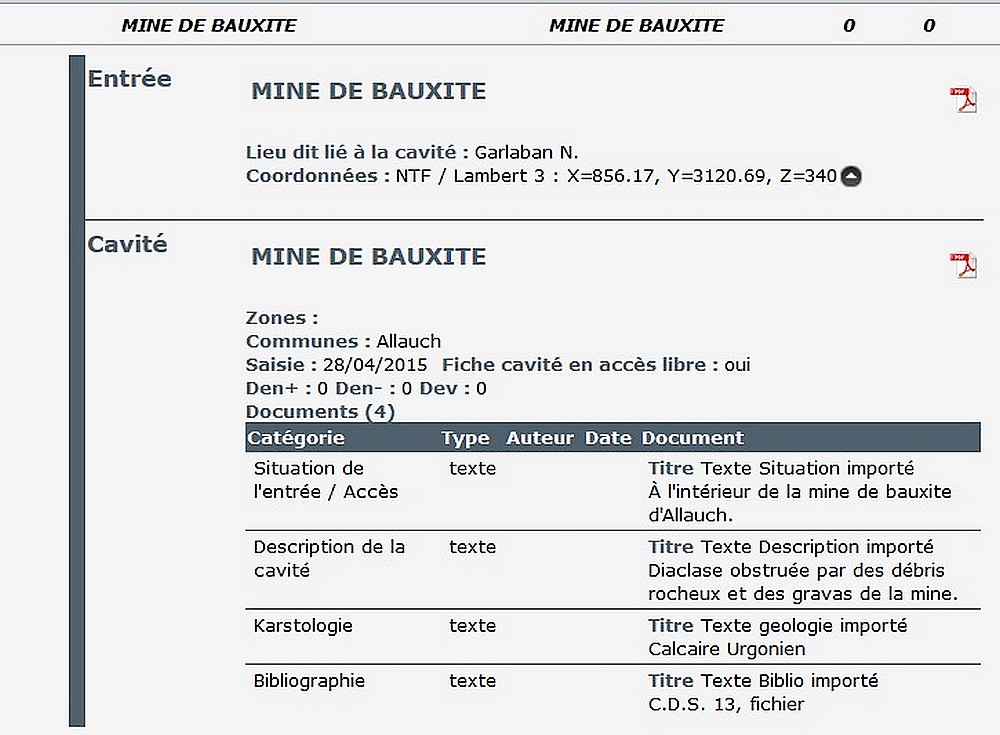 MINE DE BAUXITE MINE DE BAUXITE 0 0

Entrée

MINE DE BAUXITE

Lieu dit lié à la cavité : Garlaban N.
Coordonnées : NTF / Lambert 3 : X=856.17, Y=3120.69, Z=340

Cavité

MINE DE BAUXITE

Zones :
Communes : Allauch
Saisie : 28/04/2015 Fiche cavité en accès libre : oui
Den+ : 0 Den- : 0 Dev : 0
Documents (4)

| Catégorie | Type | Auteur | Date | Document |
|---|---|---|---|---|
| Situation de l'entrée / Accès | texte | | | Titre Texte Situation importé À l'intérieur de la mine de bauxite d'Allauch. |
| Description de la cavité | texte | | | Titre Texte Description importé Diaclase obstruée par des débris rocheux et des gravas de la mine. |
| Karstologie | texte | | | Titre Texte geologie importé Calcaire Urgonien |
| Bibliographie | texte | | | Titre Texte Biblio importé C.D.S. 13, fichier |